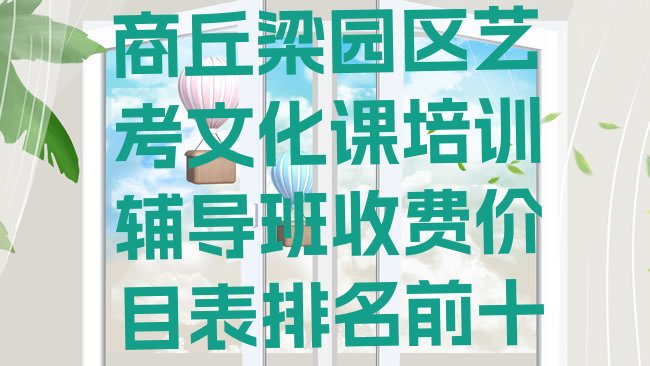 商丘梁园区艺考文化课培训辅导班收费价目表排名前十